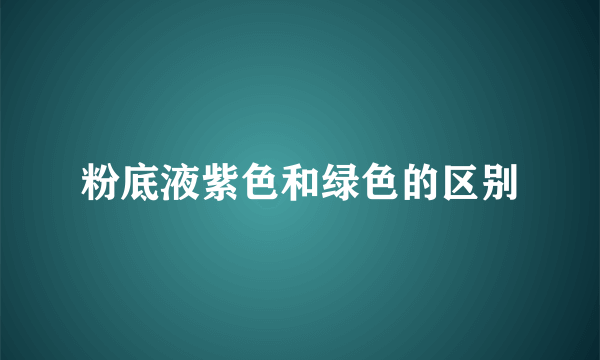 粉底液紫色和绿色的区别